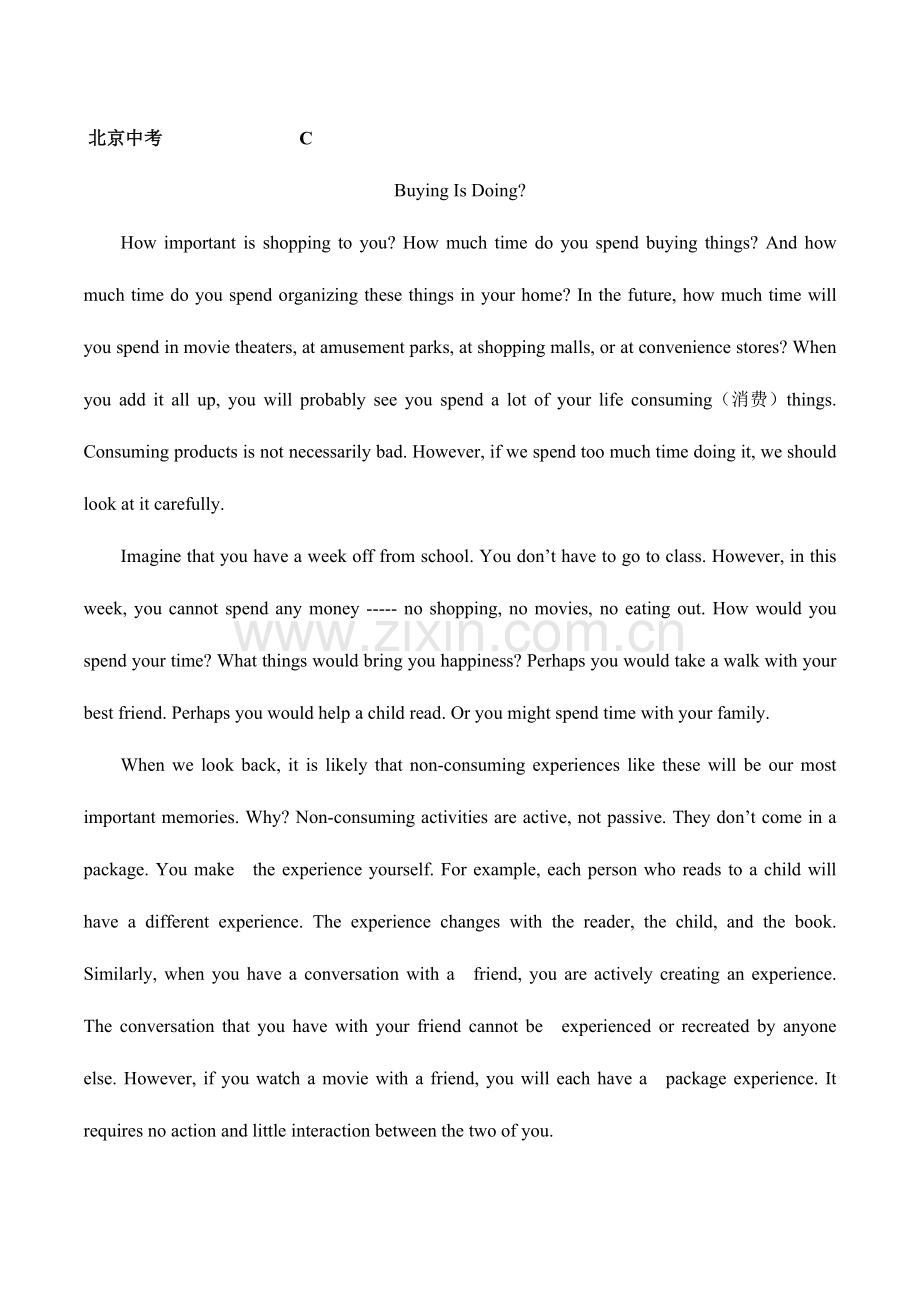 北京中考 C

Buying Is Doing?

How important is shopping to you? How much time do you spend buying things? And how much time do you spend organizing these things in your home? In the future, how much time will you spend in movie theaters, at amusement parks, at shopping malls, or at convenience stores? When you add it all up, you will probably see you spend a lot of your life consuming（消费）things. Consuming products is not necessarily bad. However, if we spend too much time doing it, we should look at it carefully.

Imagine that you have a week off from school. You don't have to go to class. However, in this week, you cannot spend any money ----- no shopping, no movies, no eating out. How would you spend your time? What things would bring you happiness? Perhaps you would take a walk with your best friend. Perhaps you would help a child read. Or you might spend time with your family.

When we look back, it is likely that non-consuming experiences like these will be our most important memories. Why? Non-consuming activities are active, not passive. They don't come in a package. You make the experience yourself. For example, each person who reads to a child will have a different experience. The experience changes with the reader, the child, and the book. Similarly, when you have a conversation with a friend, you are actively creating an experience. The conversation that you have with your friend cannot be experienced or recreated by anyone else. However, if you watch a movie with a friend, you will each have a package experience. It requires no action and little interaction between the two of you.

www.zixin.com.cn